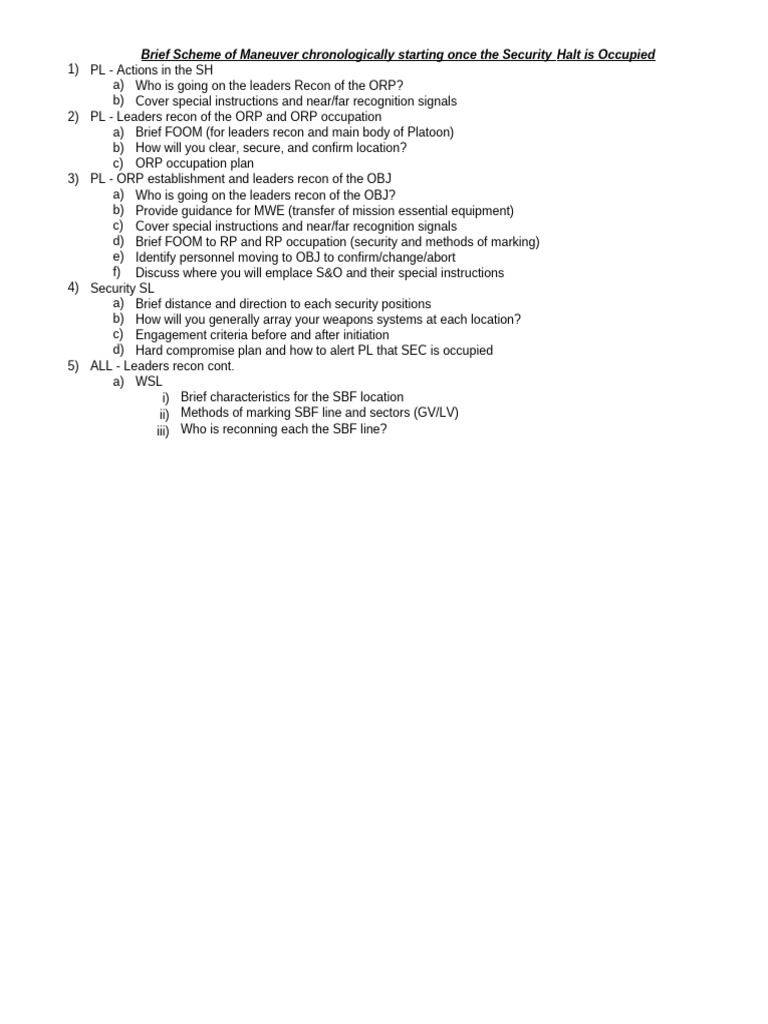 Brief Scheme of Maneuver chronologically starting once the Security Halt is Occupied

1) PL - Actions in the SH
a) Who is going on the leaders Recon of the ORP?
b) Cover special instructions and near/far recognition signals
2) PL - Leaders recon of the ORP and ORP occupation
a) Brief FOOM (for leaders recon and main body of Platoon)
b) How will you clear, secure, and confirm location?
c) ORP occupation plan
3) PL - ORP establishment and leaders recon of the OBJ
a) Who is going on the leaders recon of the OBJ?
b) Provide guidance for MWE (transfer of mission essential equipment)
c) Cover special instructions and near/far recognition signals
d) Brief FOOM to RP and RP occupation (security and methods of marking)
e) Identify personnel moving to OBJ to confirm/change/abort
f) Discuss where you will emplace S&O and their special instructions
4) Security SL
a) Brief distance and direction to each security positions
b) How will you generally array your weapons systems at each location?
c) Engagement criteria before and after initiation
d) Hard compromise plan and how to alert PL that SEC is occupied
5) ALL - Leaders recon cont.
a) WSL
i) Brief characteristics for the SBF location
ii) Methods of marking SBF line and sectors (GV/LV)
iii) Who is reconning each the SBF line?